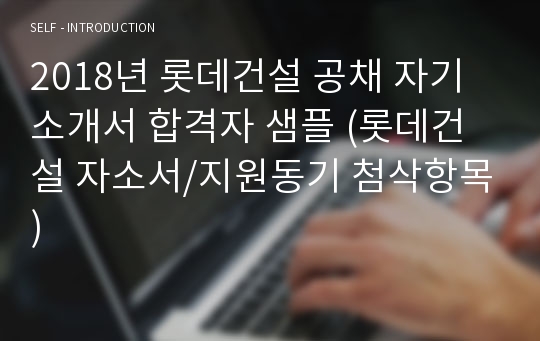 SELF - INTRODUCTION

2018년 롯데건설 공채 자기소개서 합격자 샘플 (롯데건설 자소서/지원동기 첨삭항목)